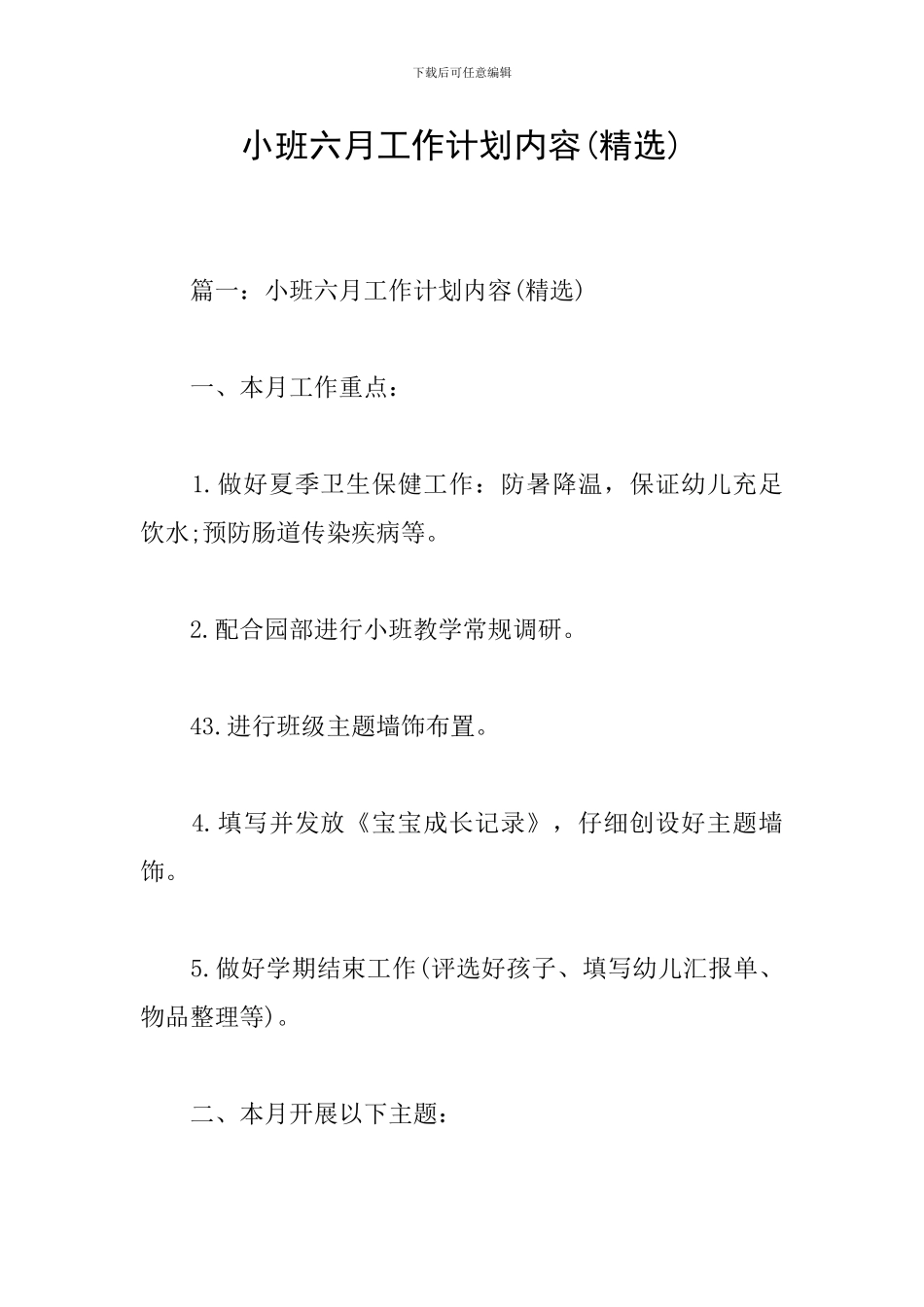 下载后可任意编辑

小班六月工作计划内容(精选)

篇一：小班六月工作计划内容(精选)

一、本月工作重点：

1.做好夏季卫生保健工作：防暑降温，保证幼儿充足饮水;预防肠道传染疾病等。

2.配合园部进行小班教学常规调研。

43.进行班级主题墙饰布置。

4.填写并发放《宝宝成长记录》，仔细创设好主题墙饰。

5.做好学期结束工作(评选好孩子、填写幼儿汇报单、物品整理等)。

二、本月开展以下主题：